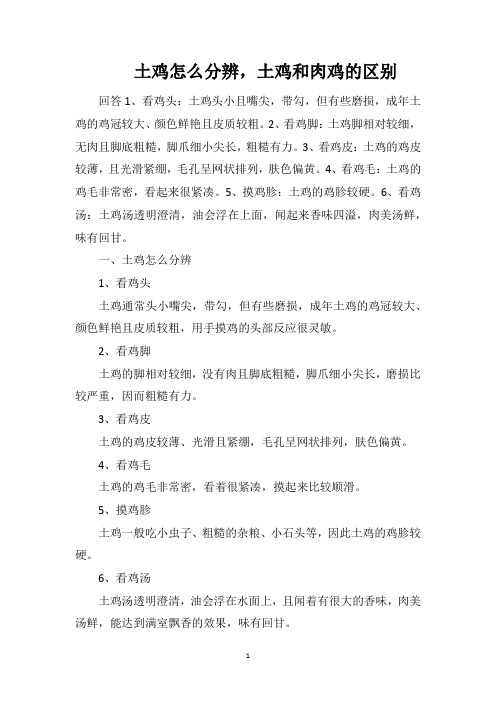 土鸡怎么分辨，土鸡和肉鸡的区别

回答 1、看鸡头：土鸡头小且嘴尖，带勾，但有些磨损，成年土鸡的鸡冠较大、颜色鲜艳且皮质较粗。2、看鸡脚：土鸡脚相对较细，无肉且脚底粗糙，脚爪细小尖长，粗糙有力。3、看鸡皮：土鸡的鸡皮较薄，且光滑紧绷，毛孔呈网状排列，肤色偏黄。4、看鸡毛：土鸡的鸡毛非常密，看起来很紧凑。5、摸鸡胗：土鸡的鸡胗较硬。6、看鸡汤：土鸡汤透明澄清，油会浮在上面，闻起来香味四溢，肉美汤鲜，味有回甘。

一、土鸡怎么分辨

1、看鸡头

土鸡通常头小嘴尖，带勾，但有些磨损，成年土鸡的鸡冠较大、颜色鲜艳且皮质较粗，用手摸鸡的头部反应很灵敏。

2、看鸡脚

土鸡的脚相对较细，没有肉且脚底粗糙，脚爪细小尖长，磨损比较严重，因而粗糙有力。

3、看鸡皮

土鸡的鸡皮较薄、光滑且紧绷，毛孔呈网状排列，肤色偏黄。

4、看鸡毛

土鸡的鸡毛非常密，看着很紧凑，摸起来比较顺滑。

5、摸鸡胗

土鸡一般吃小虫子、粗糙的杂粮、小石头等，因此土鸡的鸡胗较硬。

6、看鸡汤

土鸡汤透明澄清，油会浮在水面上，且闻着有很大的香味，肉美汤鲜，能达到满室飘香的效果，味有回甘。

1